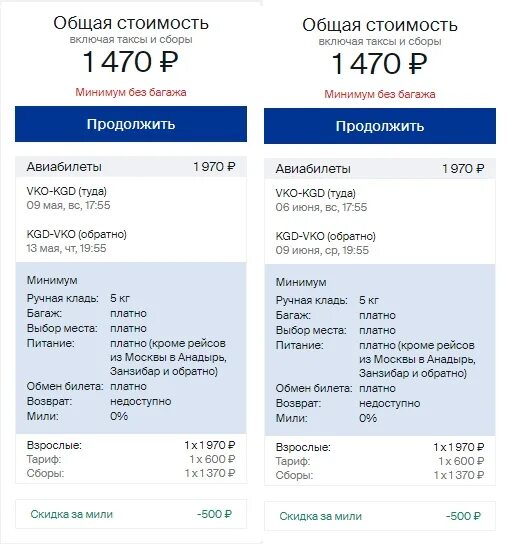 Общая стоимость
включая таксы и сборы
1 470 ₽

Минимум без багажа

Продолжить

Авиабилеты 1 970 ₽

VKO-KGD (туда)
09 мая, вс, 17:55

KGD-VKO (обратно)
13 мая, чт, 19:55

Минимум
Ручная кладь: 5 кг
Багаж: платно
Выбор места: платно
Питание: платно (кроме рейсов из Москвы в Анадырь, Занзибар и обратно)
Обмен билета: платно
Возврат: недоступно
Мили: 0%

Взрослые: 1 x 1 970 ₽
Тариф: 1 x 600 ₽
Сборы: 1 x 1 370 ₽

Скидка за мили -500 ₽

Общая стоимость
включая таксы и сборы
1 470 ₽

Минимум без багажа

Продолжить

Авиабилеты 1 970 ₽

VKO-KGD (туда)
06 июня, вс, 17:55

KGD-VKO (обратно)
09 июня, ср, 19:55

Минимум
Ручная кладь: 5 кг
Багаж: платно
Выбор места: платно
Питание: платно (кроме рейсов из Москвы в Анадырь, Занзибар и обратно)
Обмен билета: платно
Возврат: недоступно
Мили: 0%

Взрослые: 1 x 1 970 ₽
Тариф: 1 x 600 ₽
Сборы: 1 x 1 370 ₽

Скидка за мили -500 ₽